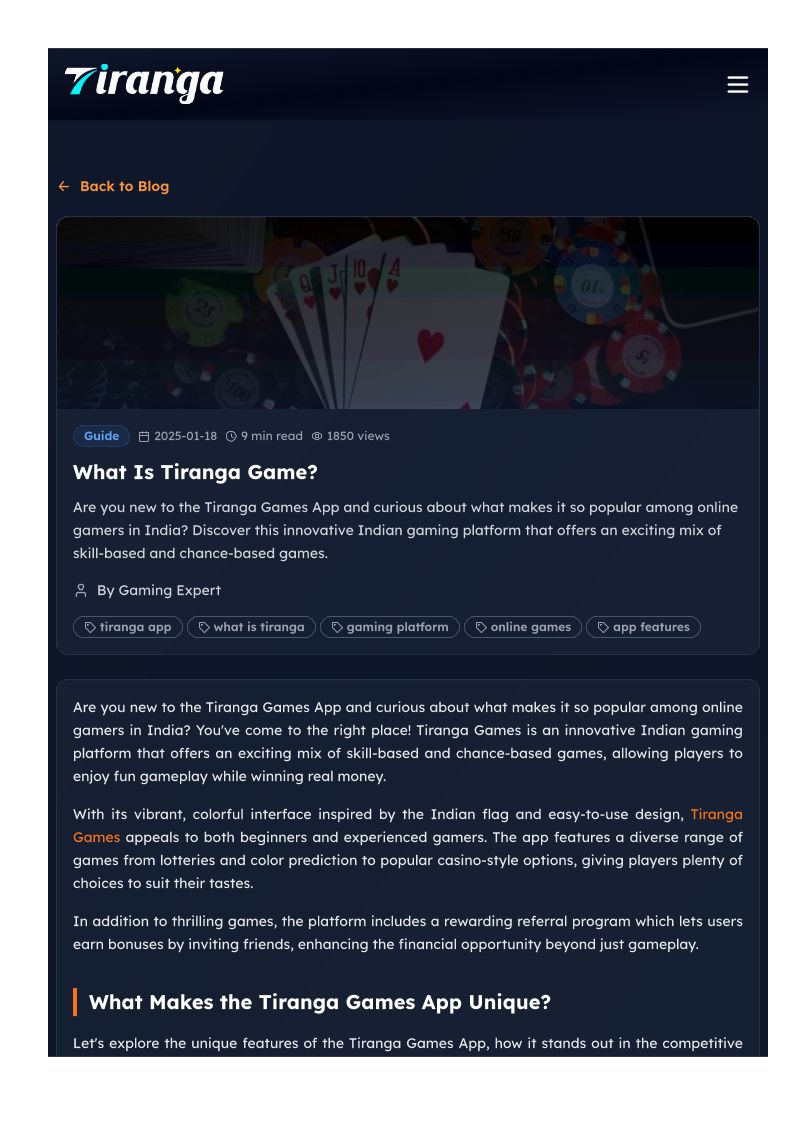 Tiranga

← Back to Blog

Guide 2025-01-18 9 min read 1850 views

What Is Tiranga Game?

Are you new to the Tiranga Games App and curious about what makes it so popular among online gamers in India? Discover this innovative Indian gaming platform that offers an exciting mix of skill-based and chance-based games.

By Gaming Expert

tiranga app what is tiranga gaming platform online games app features

Are you new to the Tiranga Games App and curious about what makes it so popular among online gamers in India? You've come to the right place! Tiranga Games is an innovative Indian gaming platform that offers an exciting mix of skill-based and chance-based games, allowing players to enjoy fun gameplay while winning real money.

With its vibrant, colorful interface inspired by the Indian flag and easy-to-use design, Tiranga Games appeals to both beginners and experienced gamers. The app features a diverse range of games from lotteries and color prediction to popular casino-style options, giving players plenty of choices to suit their tastes.

In addition to thrilling games, the platform includes a rewarding referral program which lets users earn bonuses by inviting friends, enhancing the financial opportunity beyond just gameplay.

What Makes the Tiranga Games App Unique?

Let's explore the unique features of the Tiranga Games App, how it stands out in the competitive